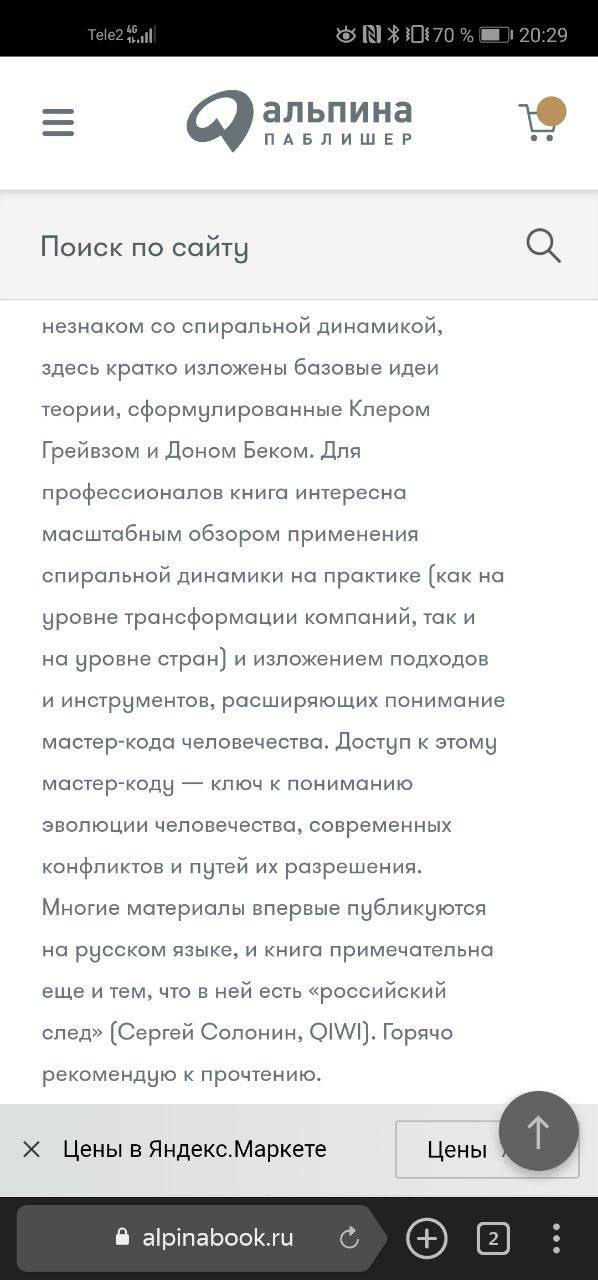 Tele2 4G 70 % 20:29

альпина
ПАБЛИШЕР

Поиск по сайту

незнаком со спиральной динамикой, здесь кратко изложены базовые идеи теории, сформулированные Клером Грейвзом и Доном Беком. Для профессионалов книга интересна масштабным обзором применения спиральной динамики на практике (как на уровне трансформации компаний, так и на уровне стран) и изложением подходов и инструментов, расширяющих понимание мастер-кода человечества. Доступ к этому мастер-коду — ключ к пониманию эволюции человечества, современных конфликтов и путей их разрешения. Многие материалы впервые публикуются на русском языке, и книга примечательна еще и тем, что в ней есть «российский след» (Сергей Солонин, QIWI). Горячо рекомендую к прочтению.

Цены в Яндекс.Маркете

Цены

alpinabook.ru

2